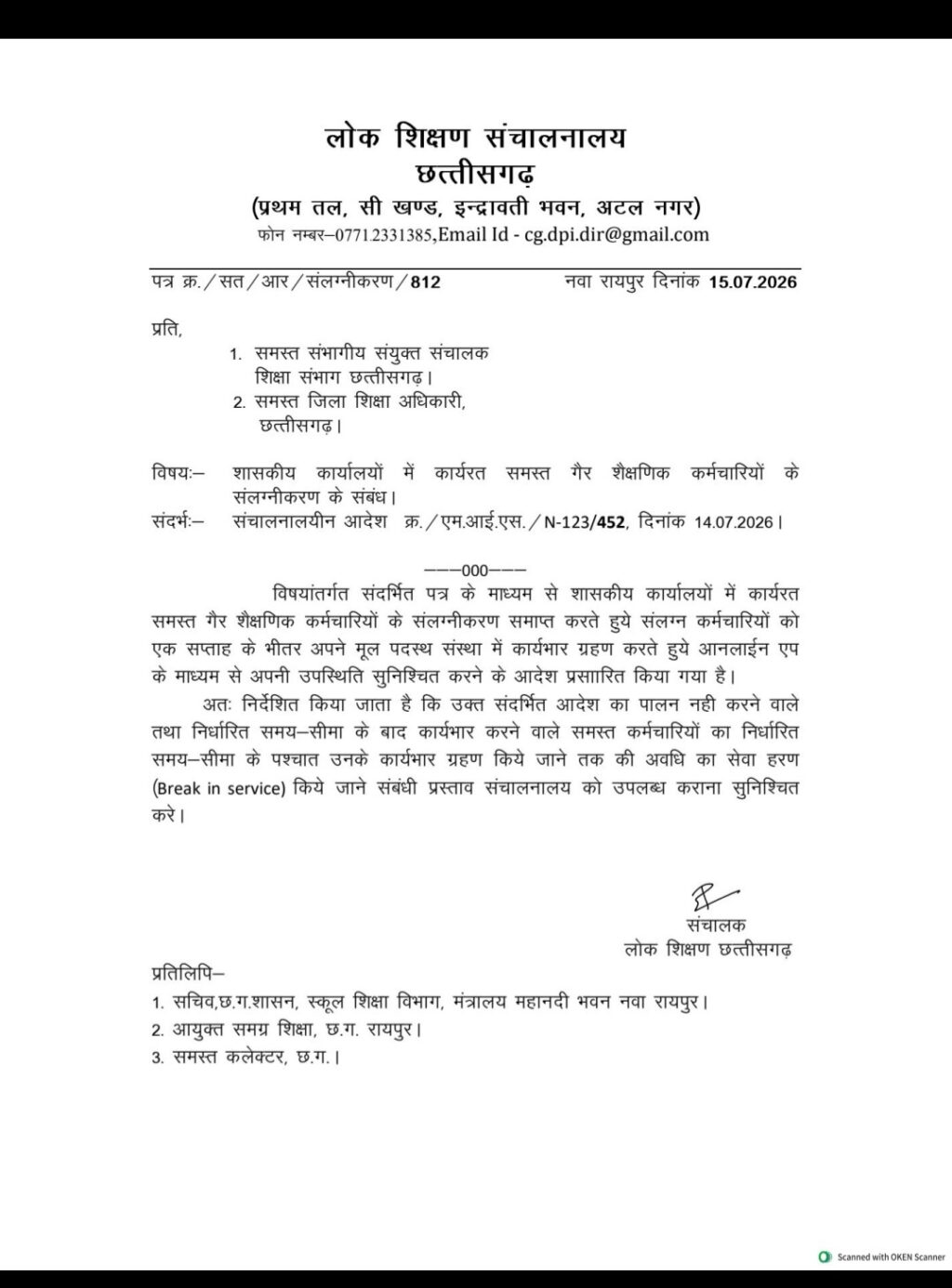 लोक शिक्षण संचालनालय
छत्तीसगढ़
(प्रथम तल, सी खण्ड, इन्द्रावती भवन, अटल नगर)
फोन नम्बर–0771.2331385,Email Id - cg.dpi.dir@gmail.com

पत्र क्र./सत/आर/संलग्नीकरण/812    नवा रायपुर दिनांक 15.07.2026

प्रति,
1. समस्त संभागीय संयुक्त संचालक
शिक्षा संभाग छत्तीसगढ़।
2. समस्त जिला शिक्षा अधिकारी,
छत्तीसगढ़।

विषयः– शासकीय कार्यालयों में कार्यरत समस्त गैर शैक्षणिक कर्मचारियों के संलग्नीकरण के संबंध।
संदर्भः– संचालनालयीन आदेश क्र./एम.आई.एस./N-123/452, दिनांक 14.07.2026।

–––000–––

विषयांतर्गत संदर्भित पत्र के माध्यम से शासकीय कार्यालयों में कार्यरत समस्त गैर शैक्षणिक कर्मचारियों के संलग्नीकरण समाप्त करते हुये संलग्न कर्मचारियों को एक सप्ताह के भीतर अपने मूल पदस्थ संस्था में कार्यभार ग्रहण करते हुये आनलाईन एप के माध्यम से अपनी उपस्थिति सुनिश्चित करने के आदेश प्रसाारित किया गया है।

अतः निर्देशित किया जाता है कि उक्त संदर्भित आदेश का पालन नही करने वाले तथा निर्धारित समय–सीमा के बाद कार्यभार करने वाले समस्त कर्मचारियों का निर्धारित समय–सीमा के पश्चात उनके कार्यभार ग्रहण किये जाने तक की अवधि का सेवा हरण (Break in service) किये जाने संबंधी प्रस्ताव संचालनालय को उपलब्ध कराना सुनिश्चित करे।

संचालक
लोक शिक्षण छत्तीसगढ़

प्रतिलिपि–
1. सचिव,छ.ग.शासन, स्कूल शिक्षा विभाग, मंत्रालय महानदी भवन नवा रायपुर।
2. आयुक्त समग्र शिक्षा, छ.ग. रायपुर।
3. समस्त कलेक्टर, छ.ग.।

Scanned with OKEN Scanner